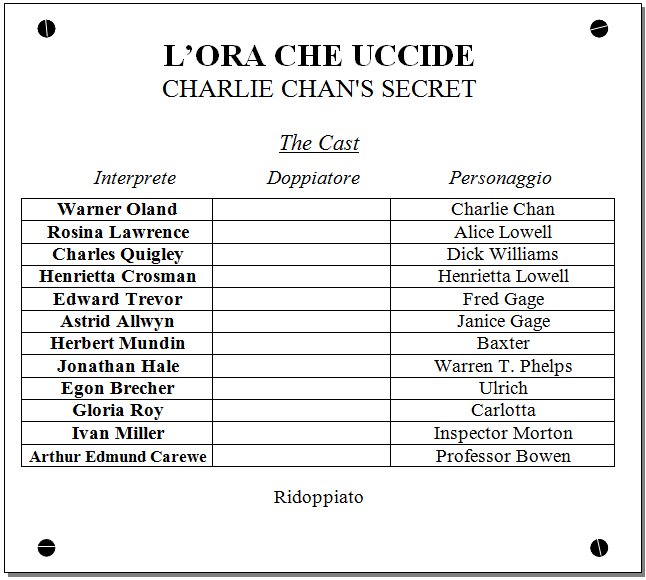 L'ORA CHE UCCIDE
CHARLIE CHAN'S SECRET

The Cast

| Interprete | Doppiatore | Personaggio |
|---|---|---|
| Warner Oland | | Charlie Chan |
| Rosina Lawrence | | Alice Lowell |
| Charles Quigley | | Dick Williams |
| Henrietta Crosman | | Henrietta Lowell |
| Edward Trevor | | Fred Gage |
| Astrid Allwyn | | Janice Gage |
| Herbert Mundin | | Baxter |
| Jonathan Hale | | Warren T. Phelps |
| Egon Brecher | | Ulrich |
| Gloria Roy | | Carlotta |
| Ivan Miller | | Inspector Morton |
| Arthur Edmund Carewe | | Professor Bowen |

Ridoppiato